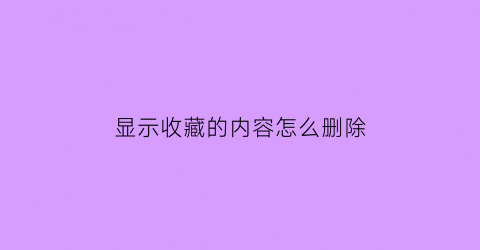 显示收藏的内容怎么删除